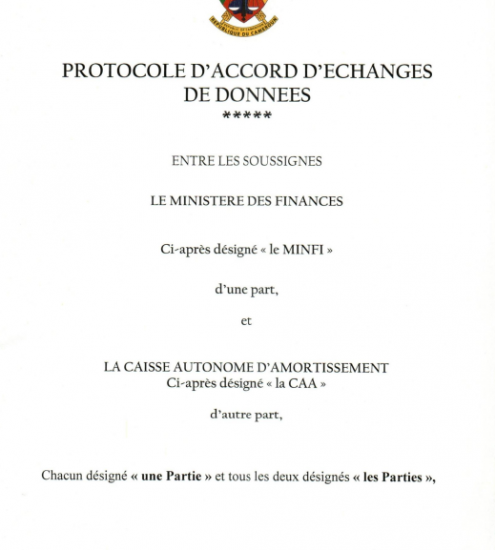 REPUBLIQUE DU CAMEROUN

PROTOCOLE D'ACCORD D'ECHANGES DE DONNEES
*****

ENTRE LES SOUSSIGNES

LE MINISTERE DES FINANCES

Ci-après désigné « le MINFI »

d'une part,

et

LA CAISSE AUTONOME D'AMORTISSEMENT
Ci-après désigné « la CAA »

d'autre part,

Chacun désigné « une Partie » et tous les deux désignés « les Parties »,